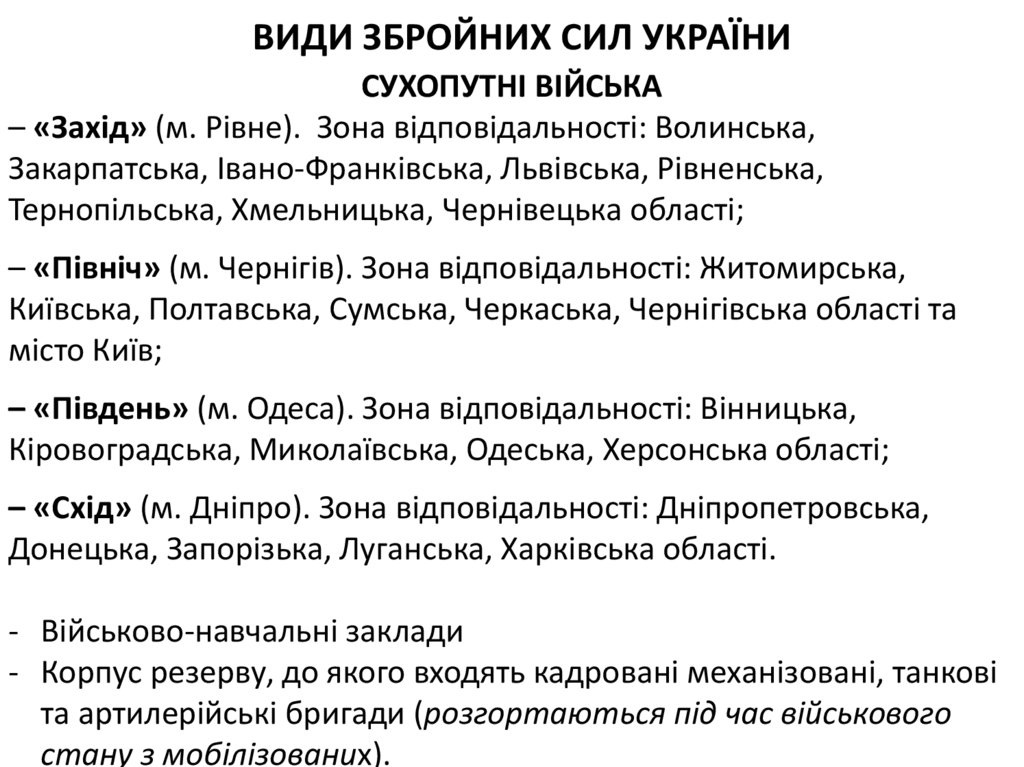 ВИДИ ЗБРОЙНИХ СИЛ УКРАЇНИ
СУХОПУТНІ ВІЙСЬКА

– «Захід» (м. Рівне). Зона відповідальності: Волинська, Закарпатська, Івано-Франківська, Львівська, Рівненська, Тернопільська, Хмельницька, Чернівецька області;

– «Північ» (м. Чернігів). Зона відповідальності: Житомирська, Київська, Полтавська, Сумська, Черкаська, Чернігівська області та місто Київ;

– «Південь» (м. Одеса). Зона відповідальності: Вінницька, Кіровоградська, Миколаївська, Одеська, Херсонська області;

– «Схід» (м. Дніпро). Зона відповідальності: Дніпропетровська, Донецька, Запорізька, Луганська, Харківська області.

- Військово-навчальні заклади
- Корпус резерву, до якого входять кадровані механізовані, танкові та артилерійські бригади (розгортаються під час військового стану з мобілізованих).